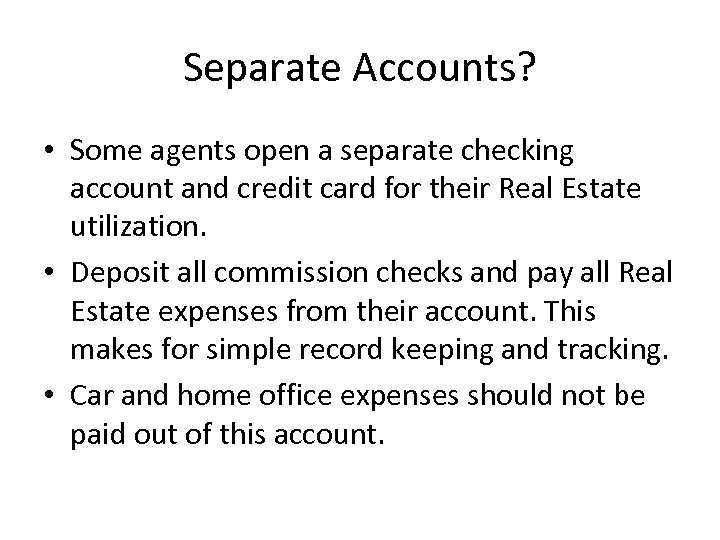 Separate Accounts?

• Some agents open a separate checking account and credit card for their Real Estate utilization.
• Deposit all commission checks and pay all Real Estate expenses from their account. This makes for simple record keeping and tracking.
• Car and home office expenses should not be paid out of this account.